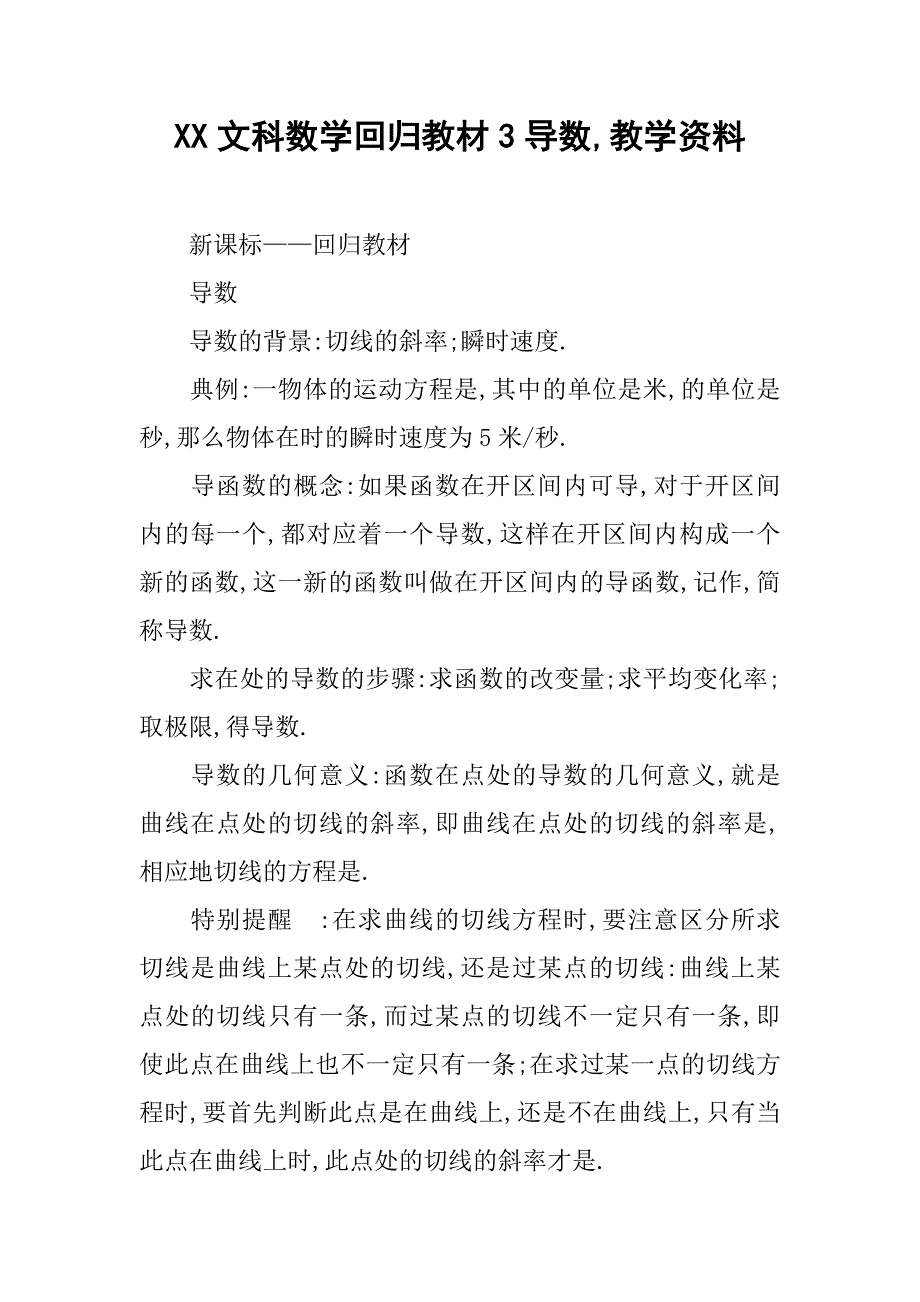 XX 文科数学回归教材 3 导数,教学资料

新课标——回归教材

导数

导数的背景:切线的斜率;瞬时速度.

典例:一物体的运动方程是,其中的单位是米,的单位是秒,那么物体在时的瞬时速度为 5 米/秒.

导函数的概念:如果函数在开区间内可导,对于开区间内的每一个,都对应着一个导数,这样在开区间内构成一个新的函数,这一新的函数叫做在开区间内的导函数,记作,简称导数.

求在处的导数的步骤:求函数的改变量;求平均变化率;取极限,得导数.

导数的几何意义:函数在点处的导数的几何意义,就是曲线在点处的切线的斜率,即曲线在点处的切线的斜率是,相应地切线的方程是.

特别提醒 :在求曲线的切线方程时,要注意区分所求切线是曲线上某点处的切线,还是过某点的切线:曲线上某点处的切线只有一条,而过某点的切线不一定只有一条,即使此点在曲线上也不一定只有一条;在求过某一点的切线方程时,要首先判断此点是在曲线上,还是不在曲线上,只有当此点在曲线上时,此点处的切线的斜率才是.